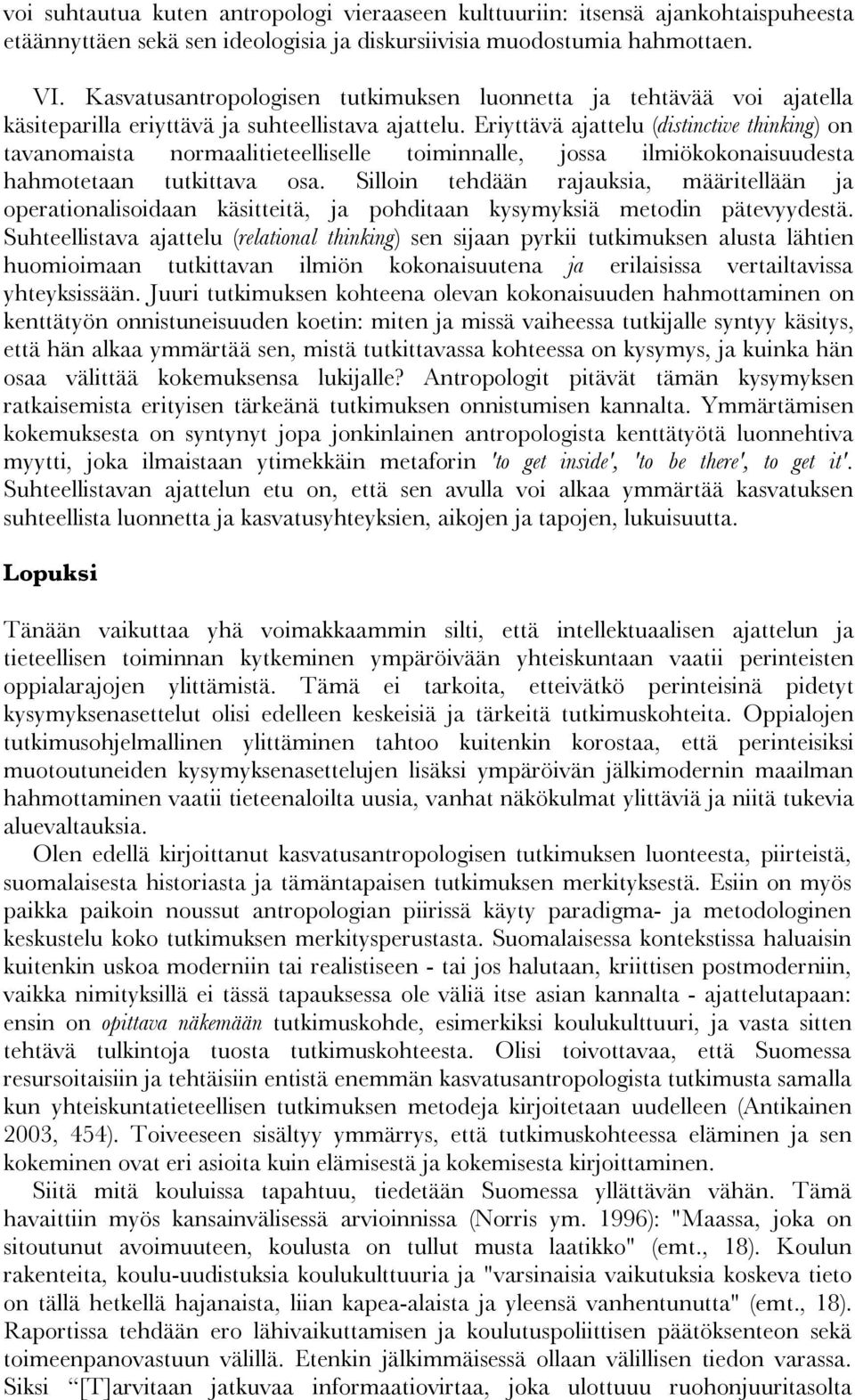 voi suhtautua kuten antropologi vieraaseen kulttuuriin: itsensä ajankohtaispuheesta etäännyttäen sekä sen ideologisia ja diskursiivisia muodostumia hahmottaen.

VI. Kasvatusantropologisen tutkimuksen luonnetta ja tehtävää voi ajatella käsiteparilla eriyttävä ja suhteellistava ajattelu. Eriyttävä ajattelu (distinctive thinking) on tavanomaista normaalitieteelliselle toiminnalle, jossa ilmiökokonaisuudesta hahmotetaan tutkittava osa. Silloin tehdään rajauksia, määritellään ja operationalisoidaan käsitteitä, ja pohditaan kysymyksiä metodin pätevyydestä. Suhteellistava ajattelu (relational thinking) sen sijaan pyrkii tutkimuksen alusta lähtien huomioimaan tutkittavan ilmiön kokonaisuutena ja erilaisissa vertailtavissa yhteyksissään. Juuri tutkimuksen kohteena olevan kokonaisuuden hahmottaminen on kenttätyön onnistuneisuuden koetin: miten ja missä vaiheessa tutkijalle syntyy käsitys, että hän alkaa ymmärtää sen, mistä tutkittavassa kohteessa on kysymys, ja kuinka hän osaa välittää kokemuksensa lukijalle? Antropologit pitävät tämän kysymyksen ratkaisemista erityisen tärkeänä tutkimuksen onnistumisen kannalta. Ymmärtämisen kokemuksesta on syntynyt jopa jonkinlainen antropologista kenttätyötä luonnehtiva myytti, joka ilmaistaan ytimekkäin metaforin 'to get inside', 'to be there', to get it'. Suhteellistavan ajattelun etu on, että sen avulla voi alkaa ymmärtää kasvatuksen suhteellista luonnetta ja kasvatusyhteyksien, aikojen ja tapojen, lukuisuutta.

Lopuksi

Tänään vaikuttaa yhä voimakkaammin silti, että intellektuaalisen ajattelun ja tieteellisen toiminnan kytkeminen ympäröivään yhteiskuntaan vaatii perinteisten oppialarajojen ylittämistä. Tämä ei tarkoita, etteivätkö perinteisinä pidetyt kysymyksenasettelut olisi edelleen keskeisiä ja tärkeitä tutkimuskohteita. Oppialojen tutkimusohjelmallinen ylittäminen tahtoo kuitenkin korostaa, että perinteisiksi muotoutuneiden kysymyksenasettelujen lisäksi ympäröivän jälkimodernin maailman hahmottaminen vaatii tieteenaloilta uusia, vanhat näkökulmat ylittäviä ja niitä tukevia aluevaltauksia.

Olen edellä kirjoittanut kasvatusantropologisen tutkimuksen luonteesta, piirteistä, suomalaisesta historiasta ja tämäntapaisen tutkimuksen merkityksestä. Esiin on myös paikka paikoin noussut antropologian piirissä käyty paradigma- ja metodologinen keskustelu koko tutkimuksen merkitysperustasta. Suomalaisessa kontekstissa haluaisin kuitenkin uskoa moderniin tai realistiseen - tai jos halutaan, kriittisen postmoderniin, vaikka nimityksillä ei tässä tapauksessa ole väliä itse asian kannalta - ajattelutapaan: ensin on opittava näkemään tutkimuskohde, esimerkiksi koulukulttuuri, ja vasta sitten tehtävä tulkintoja tuosta tutkimuskohteesta. Olisi toivottavaa, että Suomessa resursoitaisiin ja tehtäisiin entistä enemmän kasvatusantropologista tutkimusta samalla kun yhteiskuntatieteellisen tutkimuksen metodeja kirjoitetaan uudelleen (Antikainen 2003, 454). Toiveeseen sisältyy ymmärrys, että tutkimuskohteessa eläminen ja sen kokeminen ovat eri asioita kuin elämisestä ja kokemisesta kirjoittaminen.

Siitä mitä kouluissa tapahtuu, tiedetään Suomessa yllättävän vähän. Tämä havaittiin myös kansainvälisessä arvioinnissa (Norris ym. 1996): "Maassa, joka on sitoutunut avoimuuteen, koulusta on tullut musta laatikko" (emt., 18). Koulun rakenteita, koulu-uudistuksia koulukulttuuria ja "varsinaisia vaikutuksia koskeva tieto on tällä hetkellä hajanaista, liian kapea-alaista ja yleensä vanhentunutta" (emt., 18). Raportissa tehdään ero lähivaikuttamisen ja koulutuspoliittisen päätöksenteon sekä toimeenpanovastuun välillä. Etenkin jälkimmäisessä ollaan välillisen tiedon varassa. Siksi "[T]arvitaan jatkuvaa informaatiovirtaa, joka ulottuu ruohonjuuritasolta